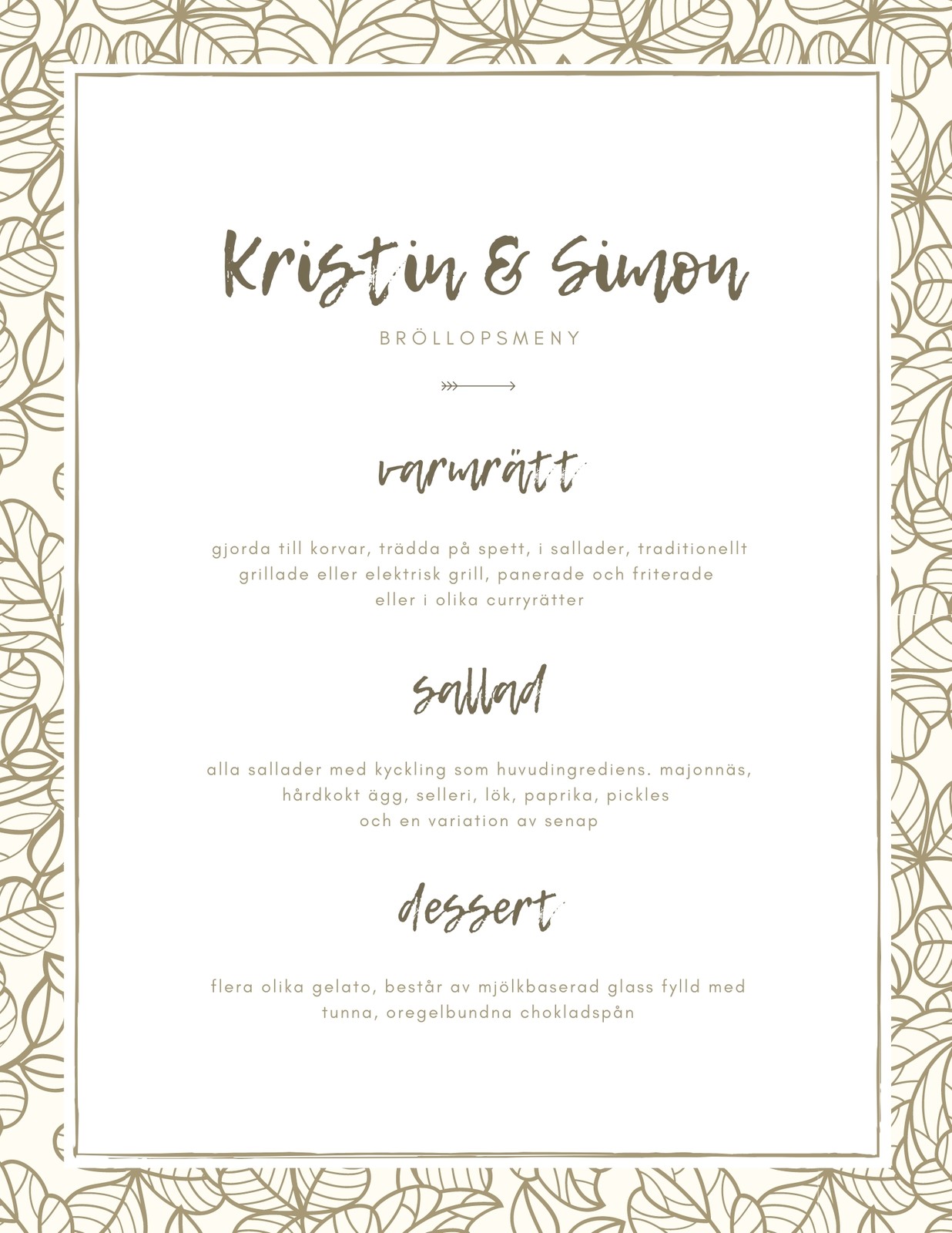 Kristin & Simon

BRÖLLOPSMENY

varmrätt

gjorda till korvar, trädda på spett, i sallader, traditionellt grillade eller elektrisk grill, panerade och friterade eller i olika curryrätter

sallad

alla sallader med kyckling som huvudingrediens. majonnäs, hårdkokt ägg, selleri, lök, paprika, pickles och en variation av senap

dessert

flera olika gelato, består av mjölkbaserad glass fylld med tunna, oregelbundna chokladspån